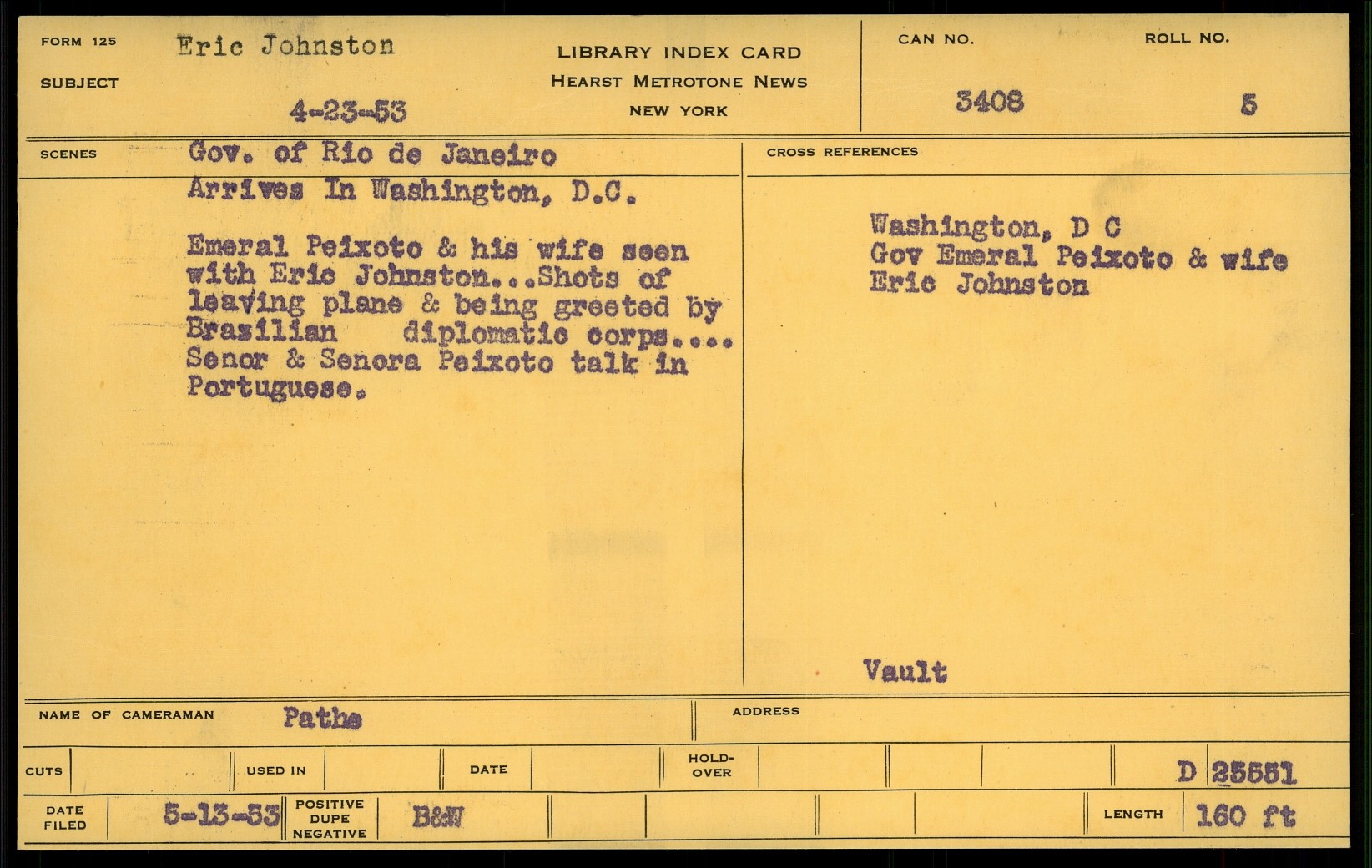 FORM 125
SUBJECT
Eric Johnston
4-23-53

LIBRARY INDEX CARD
HEARST METROTONE NEWS
NEW YORK

CAN NO.
3408
ROLL NO.
5

SCENES
Gov. of Rio de Janeiro
Arrives In Washington, D.C.

Emeral Peixoto & his wife seen with Eric Johnston...Shots of leaving plane & being greeted by Brazilian diplomatic corps.... Senor & Senora Peixoto talk in Portuguese.

CROSS REFERENCES
Washington, D C
Gov Emeral Peixoto & wife
Eric Johnston

Vault

NAME OF CAMERAMAN
Pathe
ADDRESS

CUTS
USED IN
DATE
HOLD-OVER
D 25551

DATE FILED
5-13-53
POSITIVE DUPE NEGATIVE
B&W
LENGTH
160 ft